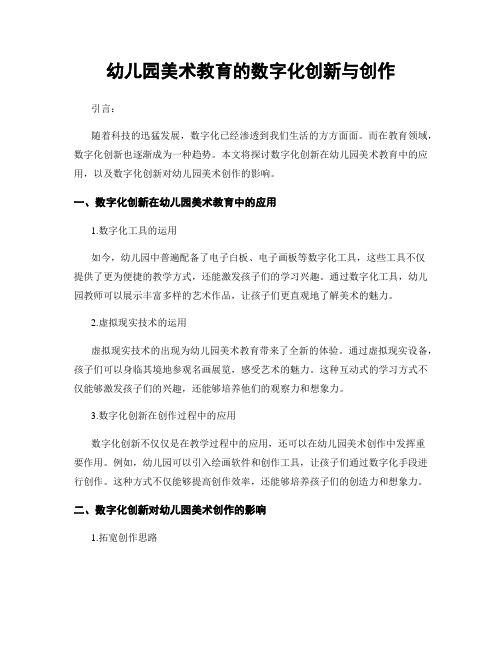 幼儿园美术教育的数字化创新与创作

引言：

随着科技的迅猛发展，数字化已经渗透到我们生活的方方面面。而在教育领域，数字化创新也逐渐成为一种趋势。本文将探讨数字化创新在幼儿园美术教育中的应用，以及数字化创新对幼儿园美术创作的影响。

一、数字化创新在幼儿园美术教育中的应用

1.数字化工具的运用

如今，幼儿园中普遍配备了电子白板、电子画板等数字化工具，这些工具不仅提供了更为便捷的教学方式，还能激发孩子们的学习兴趣。通过数字化工具，幼儿园教师可以展示丰富多样的艺术作品，让孩子们更直观地了解美术的魅力。

2.虚拟现实技术的运用

虚拟现实技术的出现为幼儿园美术教育带来了全新的体验。通过虚拟现实设备，孩子们可以身临其境地参观名画展览，感受艺术的魅力。这种互动式的学习方式不仅能够激发孩子们的兴趣，还能够培养他们的观察力和想象力。

3.数字化创新在创作过程中的应用

数字化创新不仅仅是在教学过程中的应用，还可以在幼儿园美术创作中发挥重要作用。例如，幼儿园可以引入绘画软件和创作工具，让孩子们通过数字化手段进行创作。这种方式不仅能够提高创作效率，还能够培养孩子们的创造力和想象力。

二、数字化创新对幼儿园美术创作的影响

1.拓宽创作思路